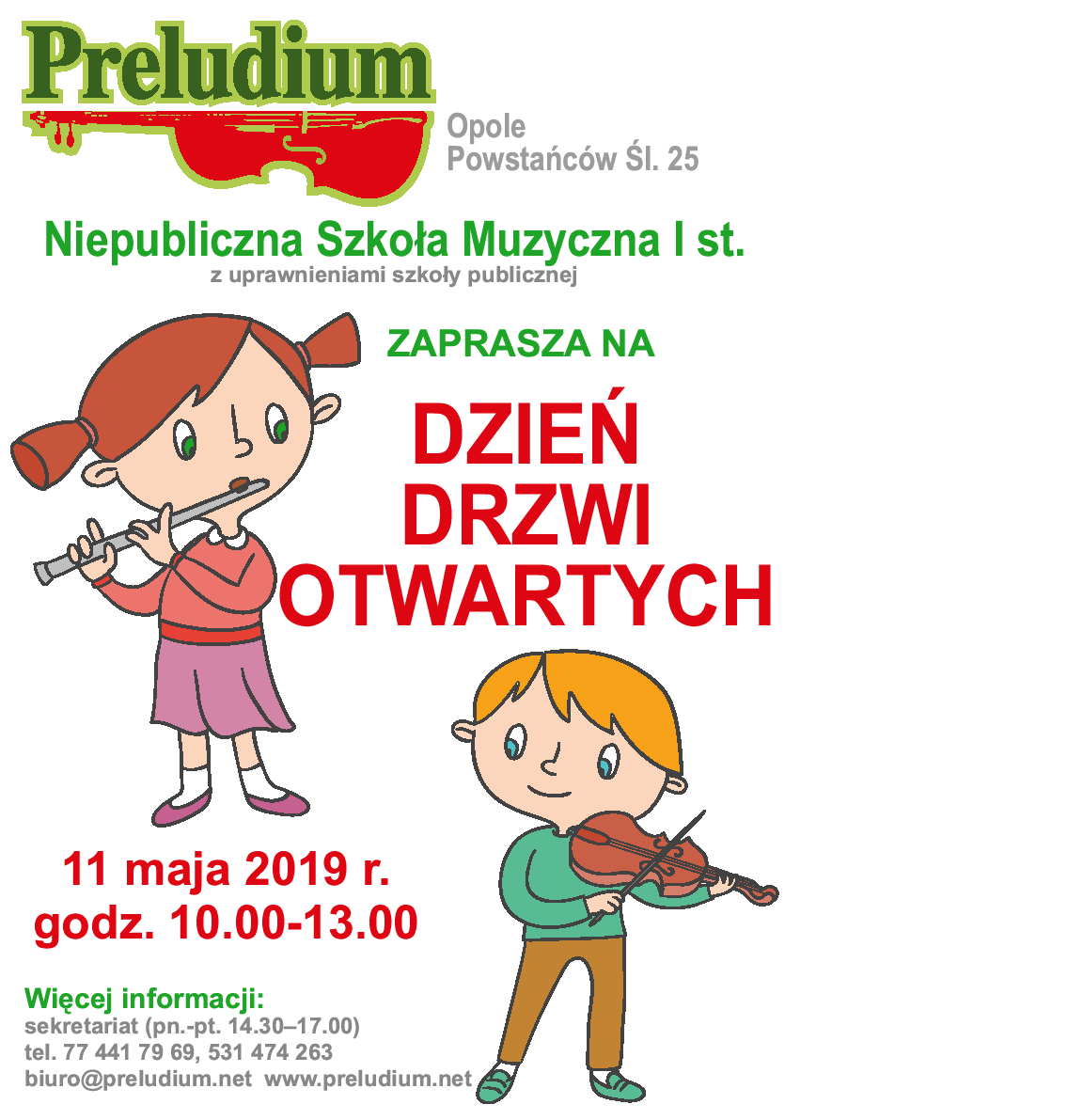 Preludium

Opole
Powstańców Śl. 25

Niepubliczna Szkoła Muzyczna I st.
z uprawnieniami szkoły publicznej

ZAPRASZA NA

DZIEŃ
DRZWI
OTWARTYCH

11 maja 2019 r.
godz. 10.00-13.00

Więcej informacji:
sekretariat (pn.-pt. 14.30–17.00)
tel. 77 441 79 69, 531 474 263
biuro@preludium.net www.preludium.net